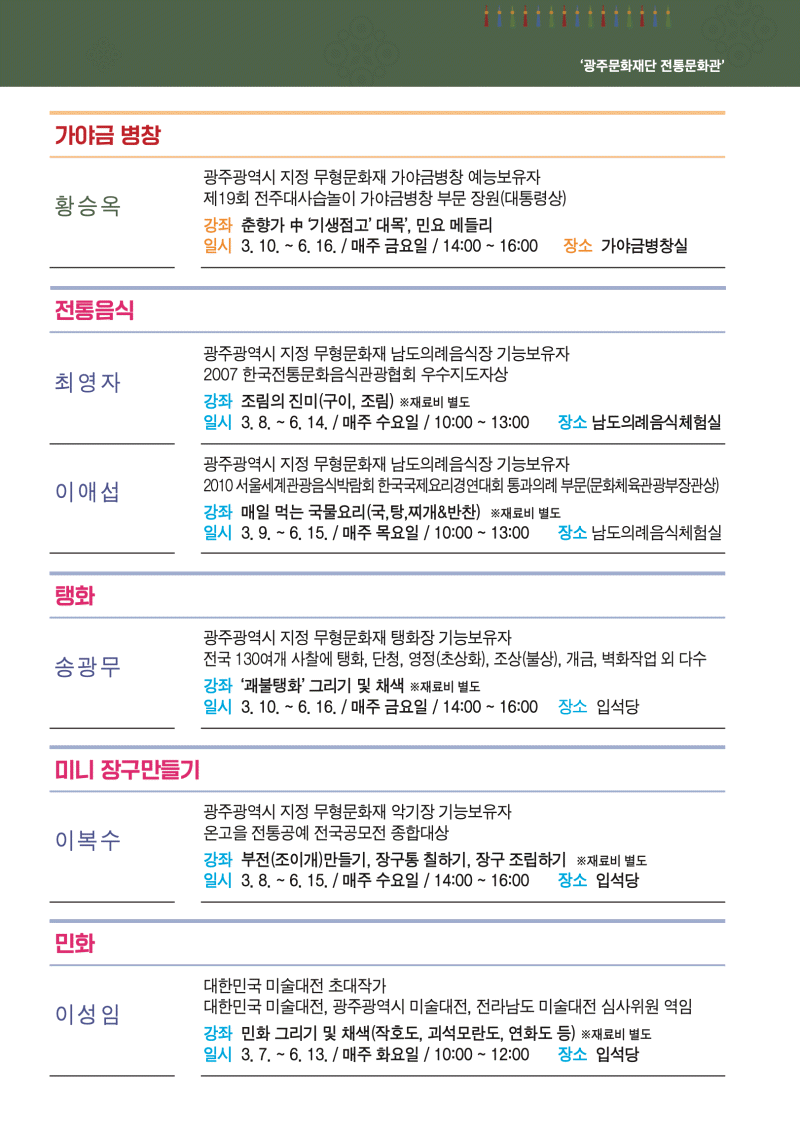 '광주문화재단 전통문화관'

가야금 병창

황승옥

광주광역시 지정 무형문화재 가야금병창 예능보유자
제19회 전주대사습놀이 가야금병창 부문 장원(대통령상)
강좌 춘향가 中 '기생점고' 대목', 민요 메들리
일시 3. 10. ~ 6. 16. / 매주 금요일 / 14:00 ~ 16:00 장소 가야금병창실

전통음식

최영자

광주광역시 지정 무형문화재 남도의례음식장 기능보유자
2007 한국전통문화음식관광협회 우수지도자상
강좌 조림의 진미(구이, 조림) ※재료비 별도
일시 3. 8. ~ 6. 14. / 매주 수요일 / 10:00 ~ 13:00 장소 남도의례음식체험실

이애섭

광주광역시 지정 무형문화재 남도의례음식장 기능보유자
2010 서울세계관광음식박람회 한국국제요리경연대회 통과의례 부문(문화체육관광부장관상)
강좌 매일 먹는 국물요리(국,탕,찌개&반찬) ※재료비 별도
일시 3. 9. ~ 6. 15. / 매주 목요일 / 10:00 ~ 13:00 장소 남도의례음식체험실

탱화

송광무

광주광역시 지정 무형문화재 탱화장 기능보유자
전국 130여개 사찰에 탱화, 단청, 영정(초상화), 조상(불상), 개금, 벽화작업 외 다수
강좌 '괘불탱화' 그리기 및 채색 ※재료비 별도
일시 3. 10. ~ 6. 16. / 매주 금요일 / 14:00 ~ 16:00 장소 입석당

미니 장구만들기

이복수

광주광역시 지정 무형문화재 악기장 기능보유자
온고을 전통공예 전국공모전 종합대상
강좌 부전(조이개)만들기, 장구통 칠하기, 장구 조립하기 ※재료비 별도
일시 3. 8. ~ 6. 15. / 매주 수요일 / 14:00 ~ 16:00 장소 입석당

민화

이성임

대한민국 미술대전 초대작가
대한민국 미술대전, 광주광역시 미술대전, 전라남도 미술대전 심사위원 역임
강좌 민화 그리기 및 채색(작호도, 괴석모란도, 연화도 등) ※재료비 별도
일시 3. 7. ~ 6. 13. / 매주 화요일 / 10:00 ~ 12:00 장소 입석당